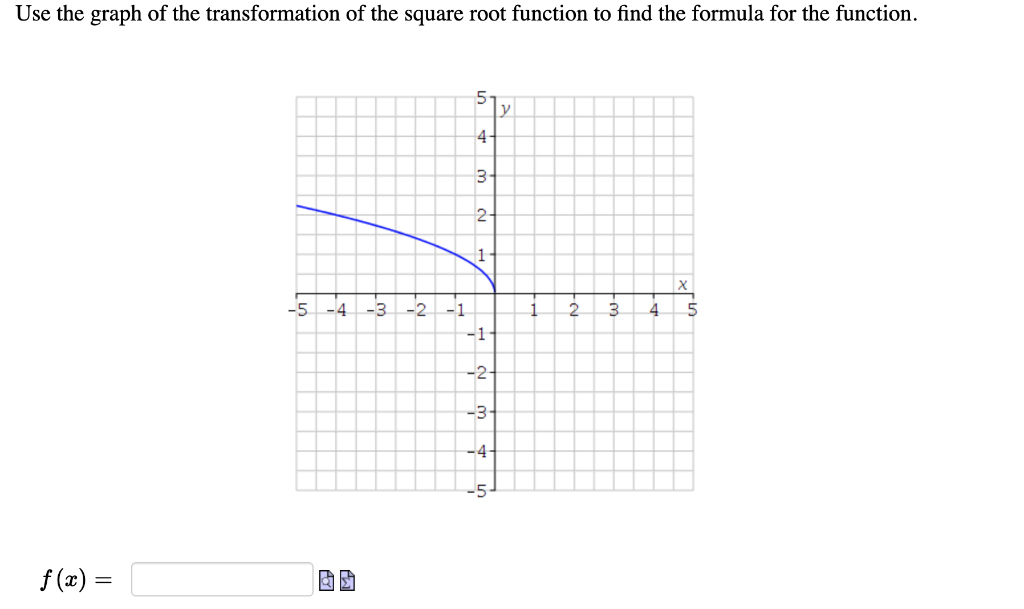 Use the graph of the transformation of the square root function to find the formula for the function.

5
y
4
3
2
1
x
-5 -4 -3 -2 -1
1 2 3 4 5
-1
-2
-3
-4
-5

$f(x) =$